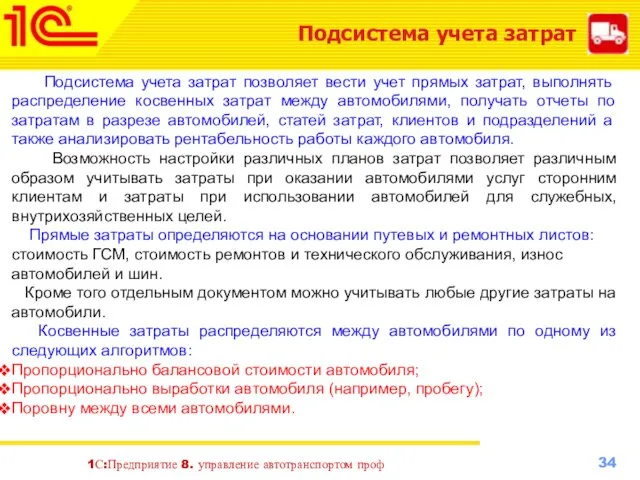 1С

Подсистема учета затрат

Подсистема учета затрат позволяет вести учет прямых затрат, выполнять распределение косвенных затрат между автомобилями, получать отчеты по затратам в разрезе автомобилей, статей затрат, клиентов и подразделений а также анализировать рентабельность работы каждого автомобиля.

Возможность настройки различных планов затрат позволяет различным образом учитывать затраты при оказании автомобилями услуг сторонним клиентам и затраты при использовании автомобилей для служебных, внутрихозяйственных целей.

Прямые затраты определяются на основании путевых и ремонтных листов: стоимость ГСМ, стоимость ремонтов и технического обслуживания, износ автомобилей и шин.

Кроме того отдельным документом можно учитывать любые другие затраты на автомобили.

Косвенные затраты распределяются между автомобилями по одному из следующих алгоритмов:

❖Пропорционально балансовой стоимости автомобиля;
❖Пропорционально выработки автомобиля (например, пробегу);
❖Поровну между всеми автомобилями.

1С:Предприятие 8. управление автотранспортом проф

34